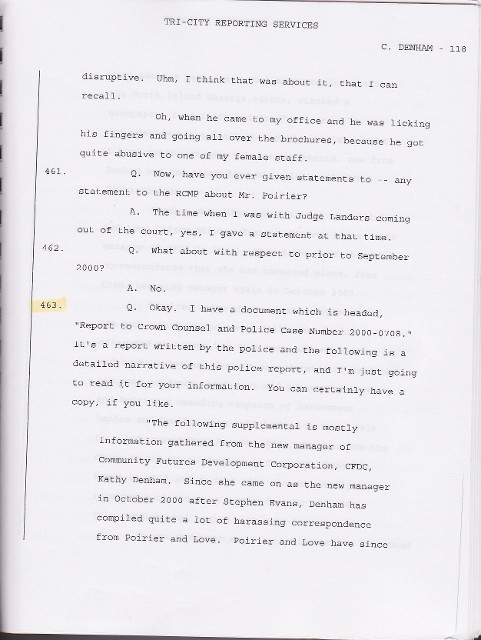 TRI-CITY REPORTING SERVICES

C. DENHAM - 118

disruptive. Uhm, I think that was about it, that I can recall.

Oh, when he came to my office and he was licking his fingers and going all over the brochures, because he got quite abusive to one of my female staff.

461. Q. Now, have you ever given statements to -- any statement to the RCMP about Mr. Poirier?

A. The time when I was with Judge Landers coming out of the court, yes, I gave a statement at that time.

462. Q. What about with respect to prior to September 2000?

A. No.

463. Q. Okay. I have a document which is headed, "Report to Crown Counsel and Police Case Number 2000-0708." It's a report written by the police and the following is a detailed narrative of this police report, and I'm just going to read it for your information. You can certainly have a copy, if you like.

"The following supplemental is mostly information gathered from the new manager of Community Futures Development Corporation, CFDC, Kathy Denham. Since she came on as the new manager in October 2000 after Stephen Evans, Denham has compiled quite a lot of harassing correspondence from Poirier and Love. Poirier and Love have since